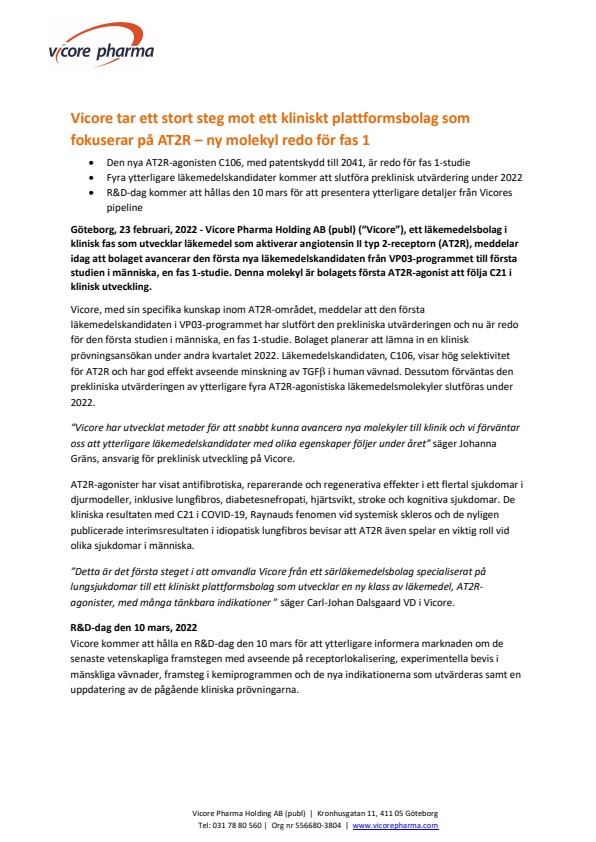 vicore pharma

Vicore tar ett stort steg mot ett kliniskt plattformsbolag som fokuserar på AT2R – ny molekyl redo för fas 1

• Den nya AT2R-agonisten C106, med patentskydd till 2041, är redo för fas 1-studie
• Fyra ytterligare läkemedelskandidater kommer att slutföra preklinisk utvärdering under 2022
• R&D-dag kommer att hållas den 10 mars för att presentera ytterligare detaljer från Vicores pipeline

Göteborg, 23 februari, 2022 - Vicore Pharma Holding AB (publ) ("Vicore"), ett läkemedelsbolag i klinisk fas som utvecklar läkemedel som aktiverar angiotensin II typ 2-receptorn (AT2R), meddelar idag att bolaget avancerar den första nya läkemedelskandidaten från VP03-programmet till första studien i människa, en fas 1-studie. Denna molekyl är bolagets första AT2R-agonist att följa C21 i klinisk utveckling.

Vicore, med sin specifika kunskap inom AT2R-området, meddelar att den första läkemedelskandidaten i VP03-programmet har slutfört den prekliniska utvärderingen och nu är redo för den första studien i människa, en fas 1-studie. Bolaget planerar att lämna in en klinisk prövningsansökan under andra kvartalet 2022. Läkemedelskandidaten, C106, visar hög selektivitet för AT2R och har god effekt avseende minskning av TGFβ i human vävnad. Dessutom förväntas den prekliniska utvärderingen av ytterligare fyra AT2R-agonistiska läkemedelsmolekyler slutföras under 2022.

"Vicore har utvecklat metoder för att snabbt kunna avancera nya molekyler till klinik och vi förväntar oss att ytterligare läkemedelskandidater med olika egenskaper följer under året" säger Johanna Gräns, ansvarig för preklinisk utveckling på Vicore.

AT2R-agonister har visat antifibrotiska, reparerande och regenerativa effekter i ett flertal sjukdomar i djurmodeller, inklusive lungfibros, diabetesnefropati, hjärtsvikt, stroke och kognitiva sjukdomar. De kliniska resultaten med C21 i COVID-19, Raynauds fenomen vid systemisk skleros och de nyligen publicerade interimsresultaten i idiopatisk lungfibros bevisar att AT2R även spelar en viktig roll vid olika sjukdomar i människa.

"Detta är det första steget i att omvandla Vicore från ett särläkemedelsbolag specialiserat på lungsjukdomar till ett kliniskt plattformsbolag som utvecklar en ny klass av läkemedel, AT2R-agonister, med många tänkbara indikationer " säger Carl-Johan Dalsgaard VD i Vicore.

R&D-dag den 10 mars, 2022
Vicore kommer att hålla en R&D-dag den 10 mars för att ytterligare informera marknaden om de senaste vetenskapliga framstegen med avseende på receptorlokalisering, experimentella bevis i mänskliga vävnader, framsteg i kemiprogrammen och de nya indikationerna som utvärderas samt en uppdatering av de pågående kliniska prövningarna.

Vicore Pharma Holding AB (publ) | Kronhusgatan 11, 411 05 Göteborg
Tel: 031 78 80 560 | Org nr 556680-3804 | www.vicorepharma.com